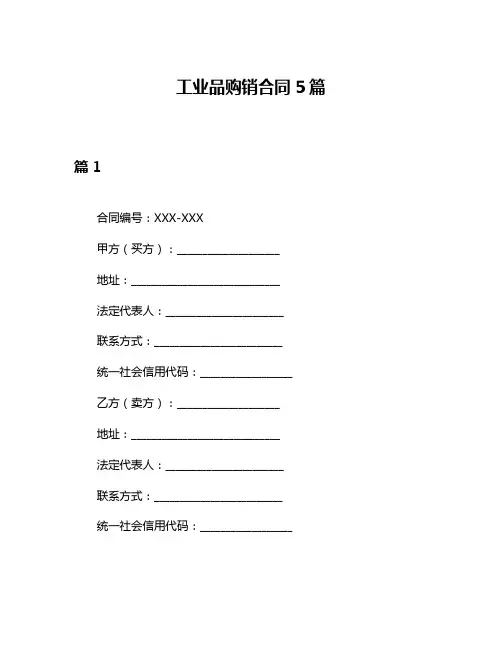 工业品购销合同 5 篇

篇 1

合同编号：XXX-XXX

甲方（买方）：__________________

地址：__________________________

法定代表人：____________________

联系方式：______________________

统一社会信用代码：________________

乙方（卖方）：__________________

地址：__________________________

法定代表人：____________________

联系方式：______________________

统一社会信用代码：________________